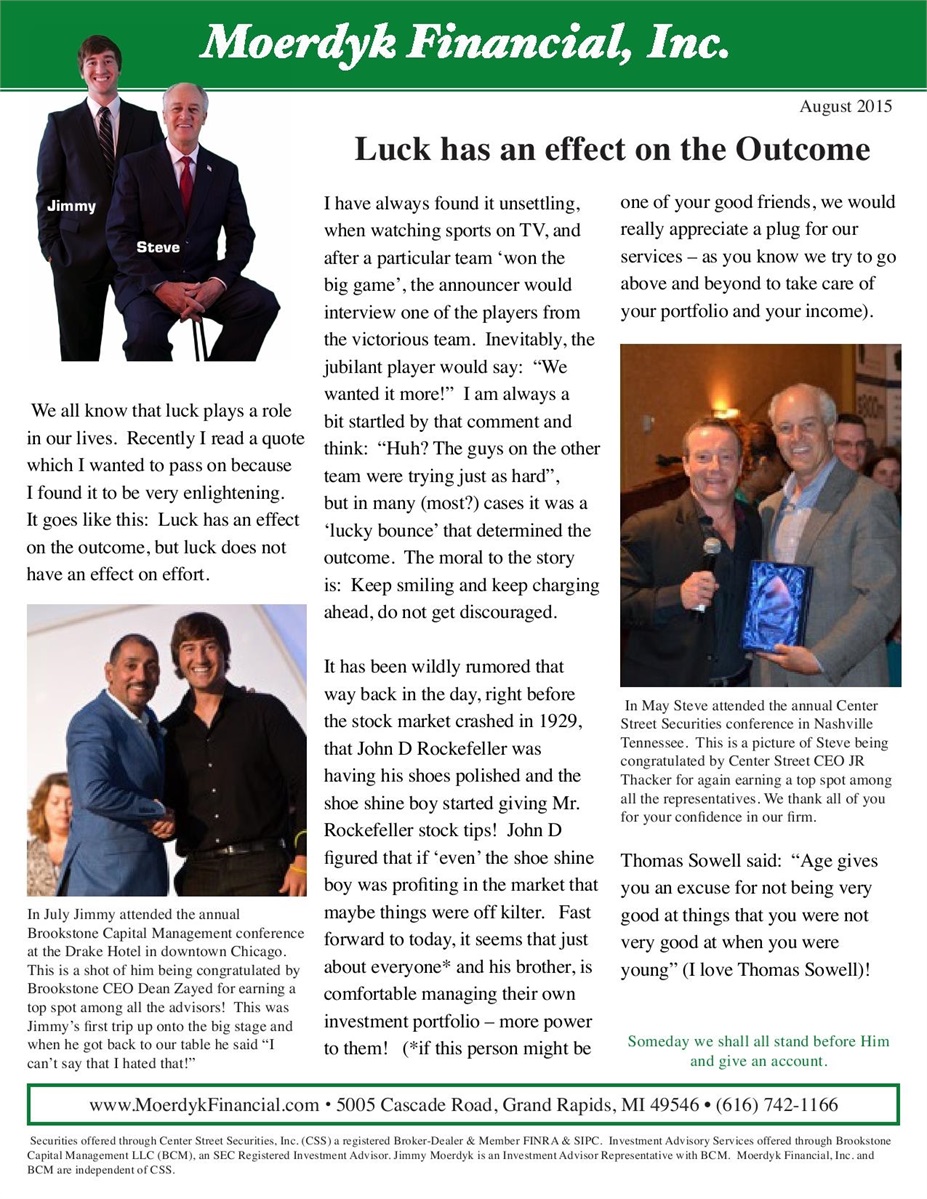 Moerdyk Financial, Inc.

August 2015

Jimmy

Steve

Luck has an effect on the Outcome

We all know that luck plays a role in our lives. Recently I read a quote which I wanted to pass on because I found it to be very enlightening. It goes like this: Luck has an effect on the outcome, but luck does not have an effect on effort.

In July Jimmy attended the annual Brookstone Capital Management conference at the Drake Hotel in downtown Chicago. This is a shot of him being congratulated by Brookstone CEO Dean Zayed for earning a top spot among all the advisors! This was Jimmy's first trip up onto the big stage and when he got back to our table he said "I can't say that I hated that!"

I have always found it unsettling, when watching sports on TV, and after a particular team 'won the big game', the announcer would interview one of the players from the victorious team. Inevitably, the jubilant player would say: "We wanted it more!" I am always a bit startled by that comment and think: "Huh? The guys on the other team were trying just as hard", but in many (most?) cases it was a 'lucky bounce' that determined the outcome. The moral to the story is: Keep smiling and keep charging ahead, do not get discouraged.

It has been wildly rumored that way back in the day, right before the stock market crashed in 1929, that John D Rockefeller was having his shoes polished and the shoe shine boy started giving Mr. Rockefeller stock tips! John D figured that if 'even' the shoe shine boy was profiting in the market that maybe things were off kilter. Fast forward to today, it seems that just about everyone* and his brother, is comfortable managing their own investment portfolio – more power to them! (*if this person might be one of your good friends, we would really appreciate a plug for our services – as you know we try to go above and beyond to take care of your portfolio and your income).

In May Steve attended the annual Center Street Securities conference in Nashville Tennessee. This is a picture of Steve being congratulated by Center Street CEO JR Thacker for again earning a top spot among all the representatives. We thank all of you for your confidence in our firm.

Thomas Sowell said: "Age gives you an excuse for not being very good at things that you were not very good at when you were young" (I love Thomas Sowell)!

Someday we shall all stand before Him and give an account.

www.MoerdykFinancial.com • 5005 Cascade Road, Grand Rapids, MI 49546 • (616) 742-1166

Securities offered through Center Street Securities, Inc. (CSS) a registered Broker-Dealer & Member FINRA & SIPC. Investment Advisory Services offered through Brookstone Capital Management LLC (BCM), an SEC Registered Investment Advisor. Jimmy Moerdyk is an Investment Advisor Representative with BCM. Moerdyk Financial, Inc. and BCM are independent of CSS.